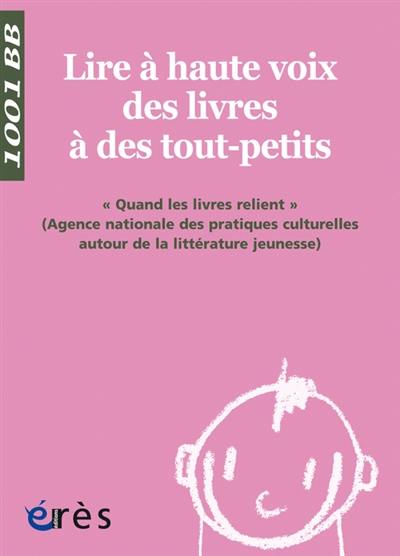 1001 BB

Lire à haute voix des livres à des tout-petits

« Quand les livres relient » (Agence nationale des pratiques culturelles autour de la littérature jeunesse)

érès